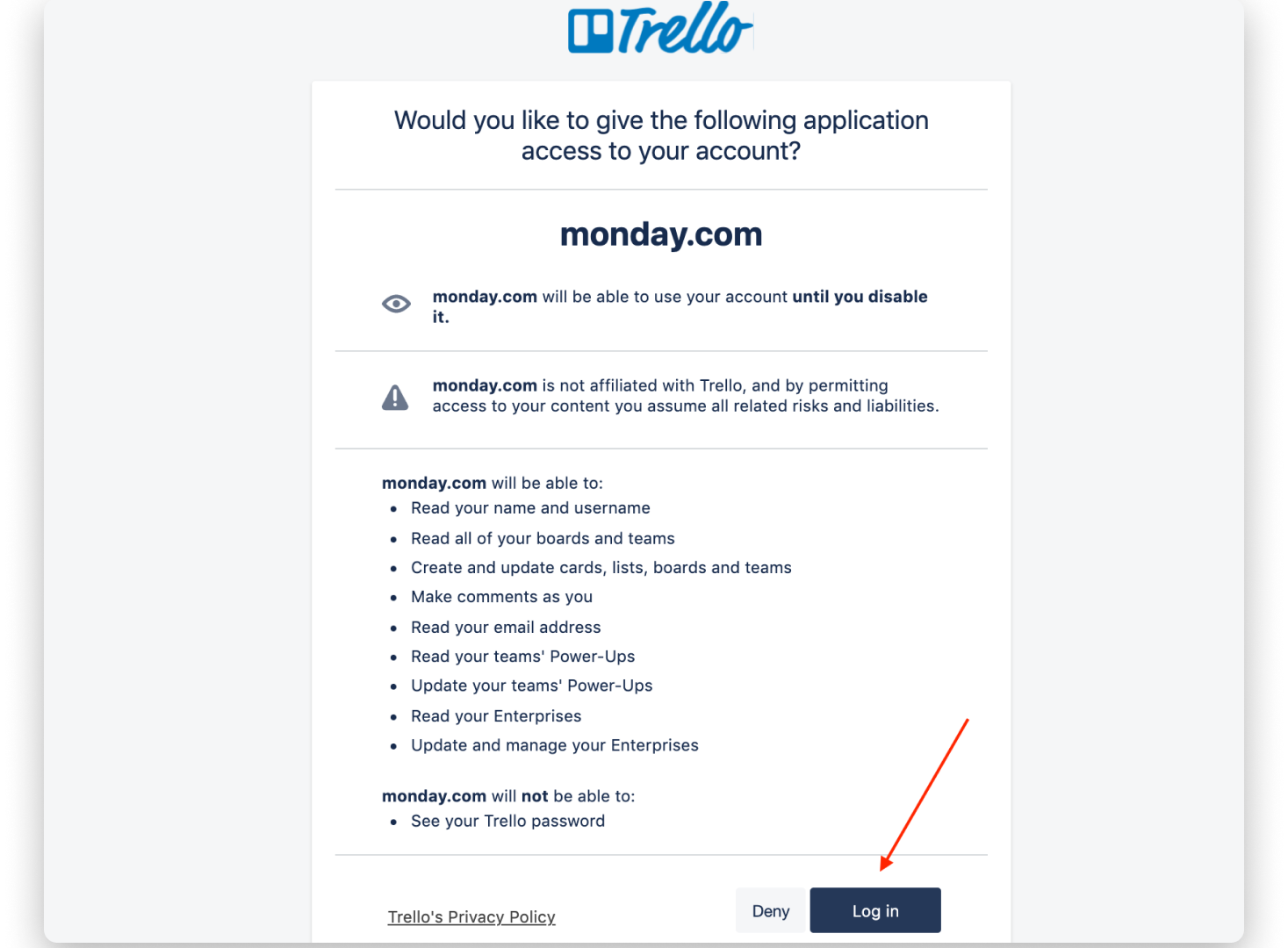 Trello

Would you like to give the following application access to your account?

monday.com

monday.com will be able to use your account until you disable it.

monday.com is not affiliated with Trello, and by permitting access to your content you assume all related risks and liabilities.

monday.com will be able to:
- Read your name and username
- Read all of your boards and teams
- Create and update cards, lists, boards and teams
- Make comments as you
- Read your email address
- Read your teams' Power-Ups
- Update your teams' Power-Ups
- Read your Enterprises
- Update and manage your Enterprises

monday.com will not be able to:
- See your Trello password

Trello's Privacy Policy

Deny

Log in